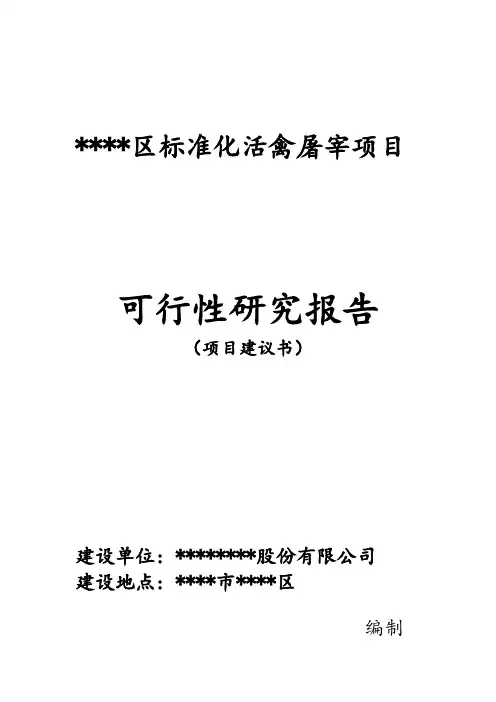 ****区标准化活禽屠宰项目

可行性研究报告

（项目建议书）

建设单位：********股份有限公司
建设地点：****市****区

编制